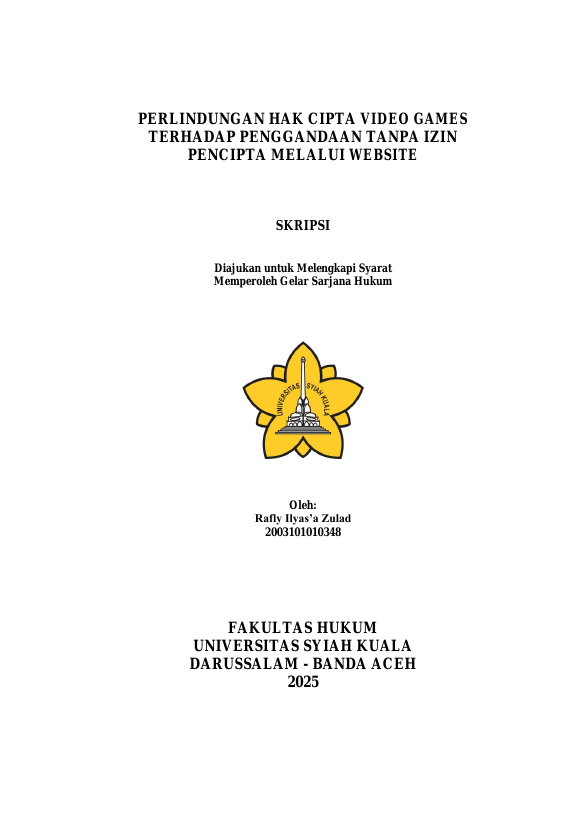 PERLINDUNGAN HAK CIPTA VIDEO GAMES TERHADAP PENGGANDAAN TANPA IZIN PENCIPTA MELALUI WEBSITE

SKRIPSI

Diajukan untuk Melengkapi Syarat Memperoleh Gelar Sarjana Hukum

UNIVERSITAS SYIAH KUALA

Oleh:
Rafly Ilyas'a Zulad
2003101010348

FAKULTAS HUKUM
UNIVERSITAS SYIAH KUALA
DARUSSALAM - BANDA ACEH
2025